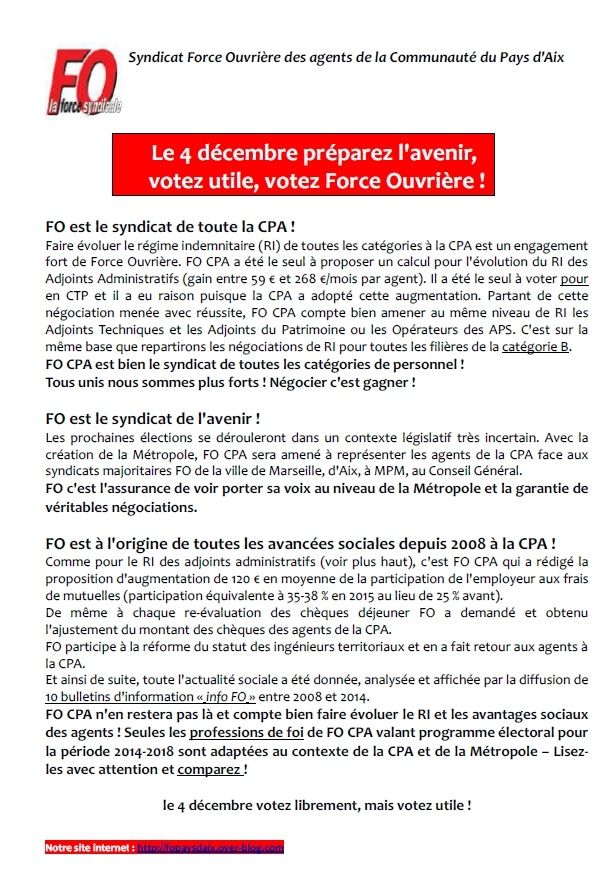 FO
la force syndicale

Syndicat Force Ouvrière des agents de la Communauté du Pays d'Aix

Le 4 décembre préparez l'avenir, votez utile, votez Force Ouvrière !

FO est le syndicat de toute la CPA !
Faire évoluer le régime indemnitaire (RI) de toutes les catégories à la CPA est un engagement fort de Force Ouvrière. FO CPA a été le seul à proposer un calcul pour l'évolution du RI des Adjoints Administratifs (gain entre 59 € et 268 €/mois par agent). Il a été le seul à voter pour en CTP et il a eu raison puisque la CPA a adopté cette augmentation. Partant de cette négociation menée avec réussite, FO CPA compte bien amener au même niveau de RI les Adjoints Techniques et les Adjoints du Patrimoine ou les Opérateurs des APS. C'est sur la même base que repartirons les négociations de RI pour toutes les filières de la catégorie B.
FO CPA est bien le syndicat de toutes les catégories de personnel !
Tous unis nous sommes plus forts ! Négocier c'est gagner !

FO est le syndicat de l'avenir !
Les prochaines élections se dérouleront dans un contexte législatif très incertain. Avec la création de la Métropole, FO CPA sera amené à représenter les agents de la CPA face aux syndicats majoritaires FO de la ville de Marseille, d'Aix, à MPM, au Conseil Général.
FO c'est l'assurance de voir porter sa voix au niveau de la Métropole et la garantie de véritables négociations.

FO est à l'origine de toutes les avancées sociales depuis 2008 à la CPA !
Comme pour le RI des adjoints administratifs (voir plus haut), c'est FO CPA qui a rédigé la proposition d'augmentation de 120 € en moyenne de la participation de l'employeur aux frais de mutuelles (participation équivalente à 35-38 % en 2015 au lieu de 25 % avant).
De même à chaque re-évaluation des chèques déjeuner FO a demandé et obtenu l'ajustement du montant des chèques des agents de la CPA.
FO participe à la réforme du statut des ingénieurs territoriaux et en a fait retour aux agents à la CPA.
Et ainsi de suite, toute l'actualité sociale a été donnée, analysée et affichée par la diffusion de 10 bulletins d'information « info FO » entre 2008 et 2014.
FO CPA n'en restera pas là et compte bien faire évoluer le RI et les avantages sociaux des agents ! Seules les professions de foi de FO CPA valant programme électoral pour la période 2014-2018 sont adaptées au contexte de la CPA et de la Métropole – Lisez-les avec attention et comparez !

le 4 décembre votez librement, mais votez utile !

Notre site internet : http://fopaysdaix.over-blog.com